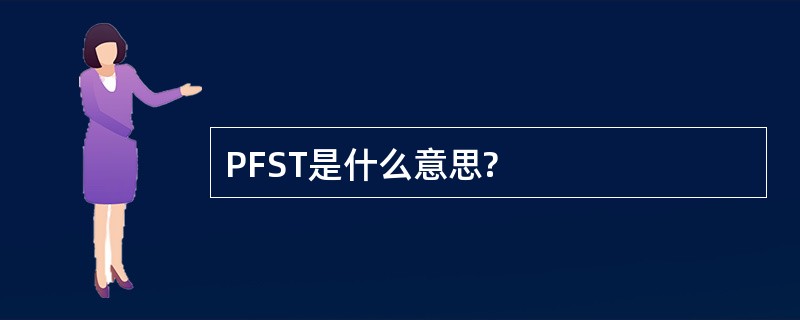 PFST是什么意思?